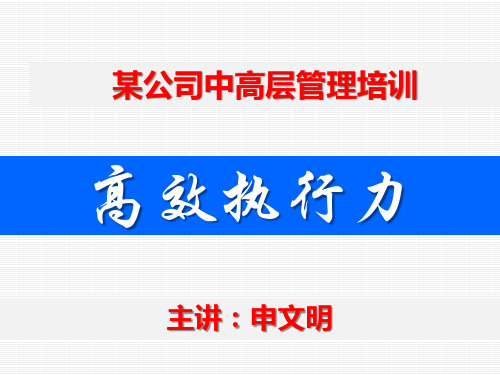 某公司中高层管理培训

高效执行力

主讲：申文明